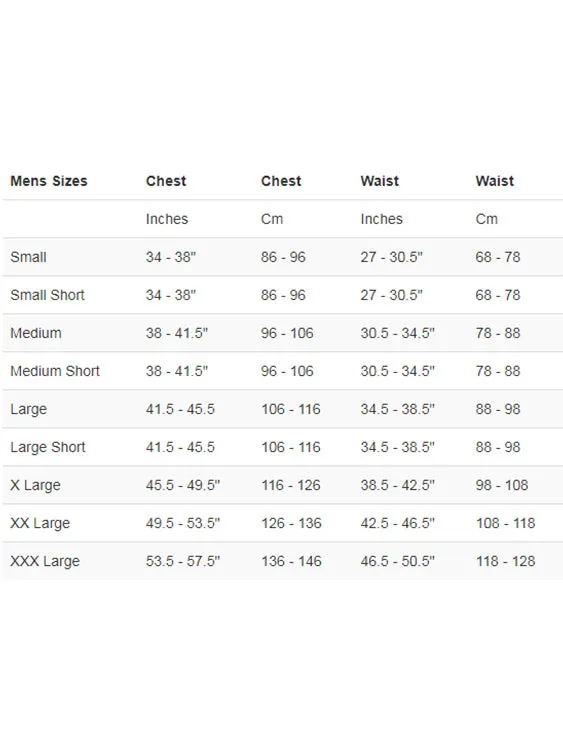 | Mens Sizes | Chest | Chest | Waist | Waist |
|---|---|---|---|---|
| | Inches | Cm | Inches | Cm |
| Small | 34 - 38" | 86 - 96 | 27 - 30.5" | 68 - 78 |
| Small Short | 34 - 38" | 86 - 96 | 27 - 30.5" | 68 - 78 |
| Medium | 38 - 41.5" | 96 - 106 | 30.5 - 34.5" | 78 - 88 |
| Medium Short | 38 - 41.5" | 96 - 106 | 30.5 - 34.5" | 78 - 88 |
| Large | 41.5 - 45.5 | 106 - 116 | 34.5 - 38.5" | 88 - 98 |
| Large Short | 41.5 - 45.5 | 106 - 116 | 34.5 - 38.5" | 88 - 98 |
| X Large | 45.5 - 49.5" | 116 - 126 | 38.5 - 42.5" | 98 - 108 |
| XX Large | 49.5 - 53.5" | 126 - 136 | 42.5 - 46.5" | 108 - 118 |
| XXX Large | 53.5 - 57.5" | 136 - 146 | 46.5 - 50.5" | 118 - 128 |